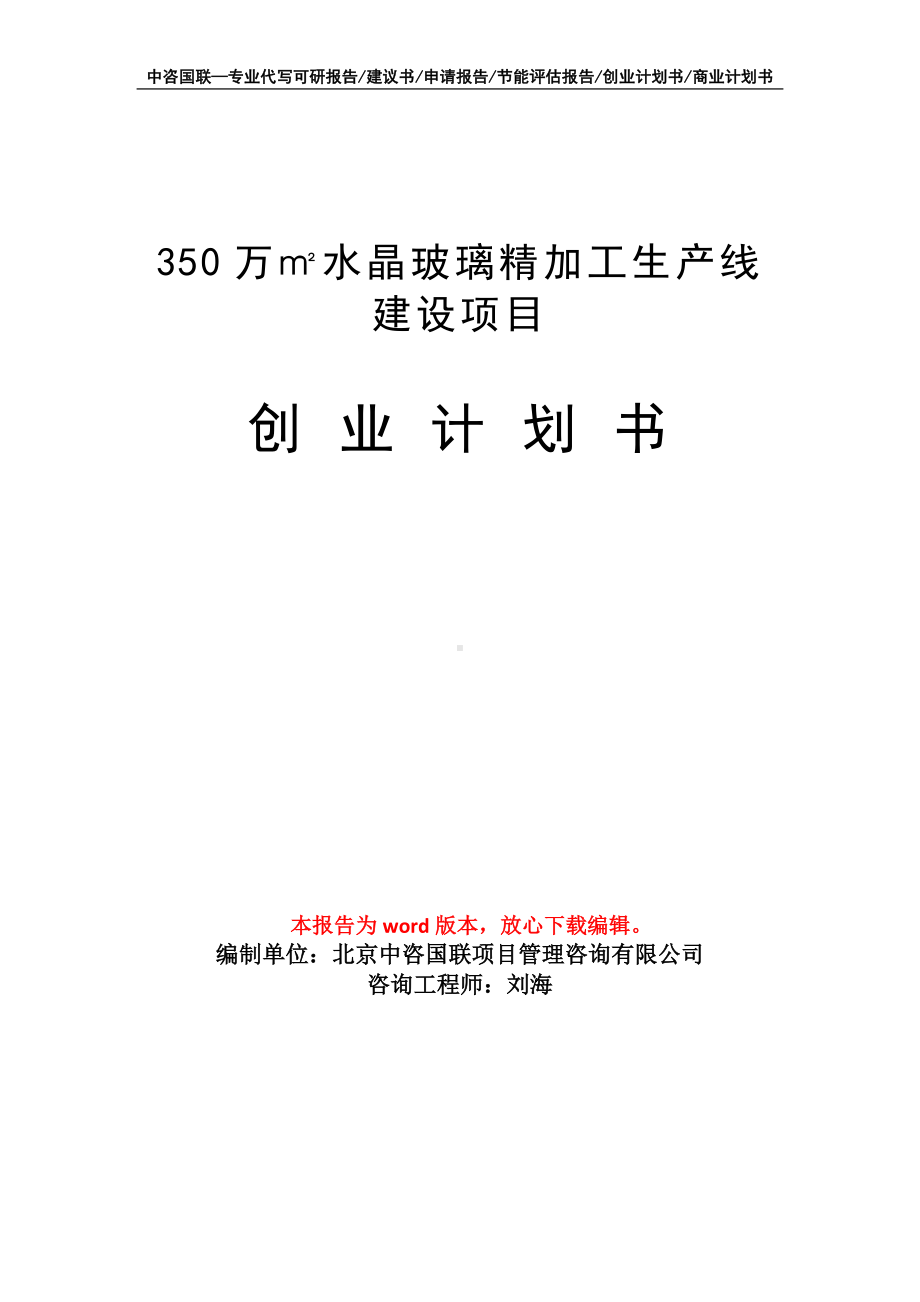 中咨国联—专业代写可研报告/建议书/申请报告/节能评估报告/创业计划书/商业计划书

350 万㎡水晶玻璃精加工生产线建设项目

创 业 计 划 书

本报告为 word 版本，放心下载编辑。
编制单位：北京中咨国联项目管理咨询有限公司
咨询工程师：刘海